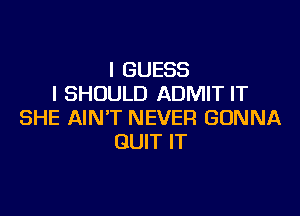 I GUESS
I SHOULD ADMIT IT
SHE AIN'T NEVER GONNA
QUIT IT